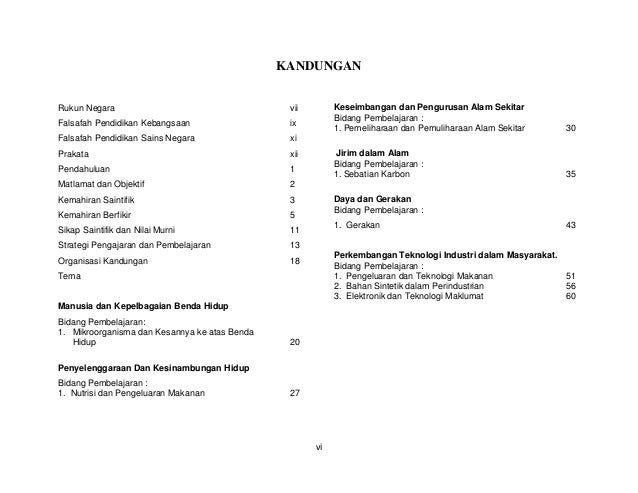 KANDUNGAN

Rukun Negara vii
Falsafah Pendidikan Kebangsaan ix
Falsafah Pendidikan Sains Negara xi
Prakata xii
Pendahuluan 1
Matlamat dan Objektif 2
Kemahiran Saintifik 3
Kemahiran Berfikir 5
Sikap Saintifik dan Nilai Murni 11
Strategi Pengajaran dan Pembelajaran 13
Organisasi Kandungan 18
Tema

Manusia dan Kepelbagaian Benda Hidup

Bidang Pembelajaran:
1. Mikroorganisma dan Kesannya ke atas Benda Hidup 20

Penyelenggaraan Dan Kesinambungan Hidup

Bidang Pembelajaran :
1. Nutrisi dan Pengeluaran Makanan 27

Keseimbangan dan Pengurusan Alam Sekitar
Bidang Pembelajaran :
1. Pemeliharaan dan Pemuliharaan Alam Sekitar 30

Jirim dalam Alam
Bidang Pembelajaran :
1. Sebatian Karbon 35

Daya dan Gerakan
Bidang Pembelajaran :
1. Gerakan 43

Perkembangan Teknologi Industri dalam Masyarakat.
Bidang Pembelajaran :
1. Pengeluaran dan Teknologi Makanan 51
2. Bahan Sintetik dalam Perindustrian 56
3. Elektronik dan Teknologi Maklumat 60

vi